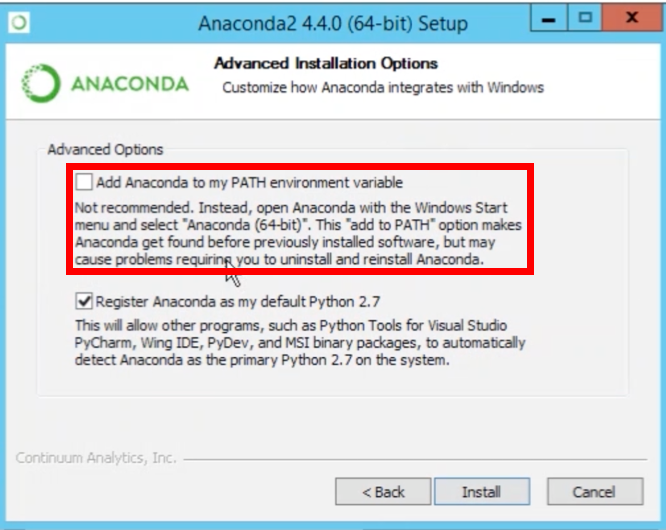 Anaconda2 4.4.0 (64-bit) Setup

ANACONDA

Advanced Installation Options

Customize how Anaconda integrates with Windows

Advanced Options

Add Anaconda to my PATH environment variable

Not recommended. Instead, open Anaconda with the Windows Start menu and select "Anaconda (64-bit)". This "add to PATH" option makes Anaconda get found before previously installed software, but may cause problems requiring you to uninstall and reinstall Anaconda.

Register Anaconda as my default Python 2.7

This will allow other programs, such as Python Tools for Visual Studio PyCharm, Wing IDE, PyDev, and MSI binary packages, to automatically detect Anaconda as the primary Python 2.7 on the system.

Continuum Analytics, Inc.

< Back

Install

Cancel